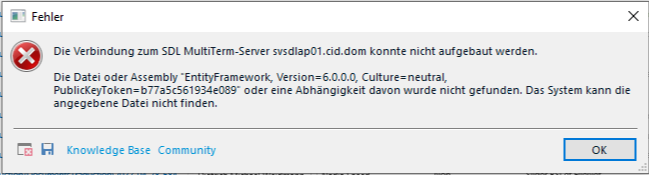 Fehler

Die Verbindung zum SDL MultiTerm-Server svsdlap01.cid.dom konnte nicht aufgebaut werden.

Die Datei oder Assembly "EntityFramework, Version=6.0.0.0, Culture=neutral, PublicKeyToken=b77a5c561934e089" oder eine Abhängigkeit davon wurde nicht gefunden. Das System kann die angegebene Datei nicht finden.

Knowledge Base Community

OK